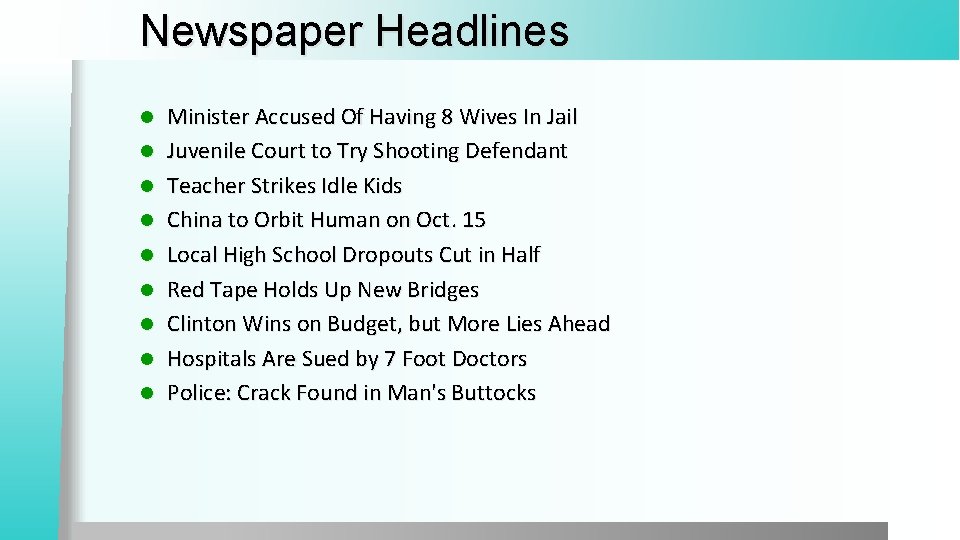 Newspaper Headlines

- Minister Accused Of Having 8 Wives In Jail
- Juvenile Court to Try Shooting Defendant
- Teacher Strikes Idle Kids
- China to Orbit Human on Oct. 15
- Local High School Dropouts Cut in Half
- Red Tape Holds Up New Bridges
- Clinton Wins on Budget, but More Lies Ahead
- Hospitals Are Sued by 7 Foot Doctors
- Police: Crack Found in Man's Buttocks